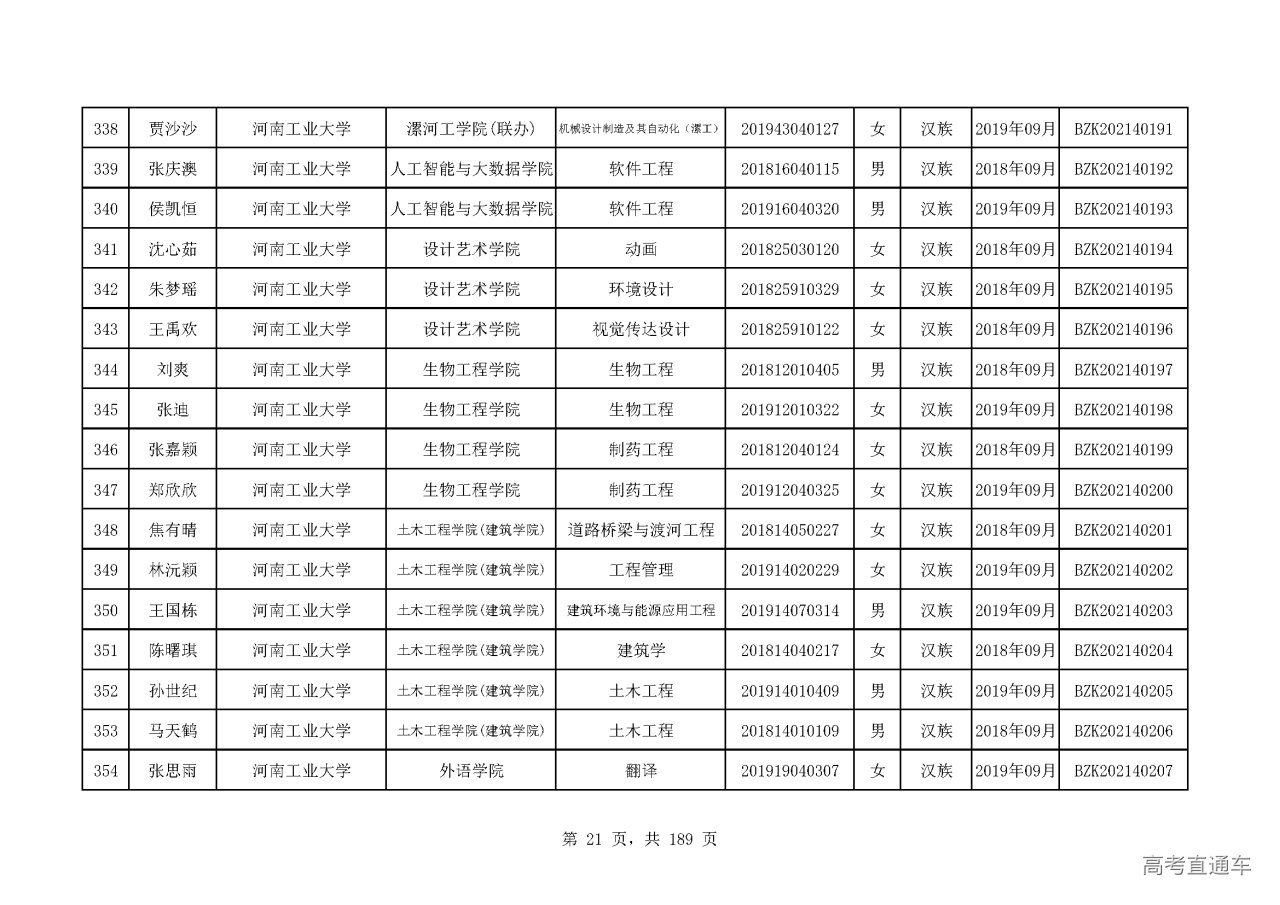 | 338 | 贾沙沙 | 河南工业大学 | 漯河工学院(联办) | 机械设计制造及其自动化（漯工） | 201943040127 | 女 | 汉族 | 2019年09月 | BZK202140191 |
|---|---|---|---|---|---|---|---|---|---|
| 339 | 张庆澳 | 河南工业大学 | 人工智能与大数据学院 | 软件工程 | 201816040115 | 男 | 汉族 | 2018年09月 | BZK202140192 |
| 340 | 侯凯恒 | 河南工业大学 | 人工智能与大数据学院 | 软件工程 | 201916040320 | 男 | 汉族 | 2019年09月 | BZK202140193 |
| 341 | 沈心茹 | 河南工业大学 | 设计艺术学院 | 动画 | 201825030120 | 女 | 汉族 | 2018年09月 | BZK202140194 |
| 342 | 朱梦瑶 | 河南工业大学 | 设计艺术学院 | 环境设计 | 201825910329 | 女 | 汉族 | 2018年09月 | BZK202140195 |
| 343 | 王禹欢 | 河南工业大学 | 设计艺术学院 | 视觉传达设计 | 201825910122 | 女 | 汉族 | 2018年09月 | BZK202140196 |
| 344 | 刘爽 | 河南工业大学 | 生物工程学院 | 生物工程 | 201812010405 | 男 | 汉族 | 2018年09月 | BZK202140197 |
| 345 | 张迪 | 河南工业大学 | 生物工程学院 | 生物工程 | 201912010322 | 女 | 汉族 | 2019年09月 | BZK202140198 |
| 346 | 张嘉颖 | 河南工业大学 | 生物工程学院 | 制药工程 | 201812040124 | 女 | 汉族 | 2018年09月 | BZK202140199 |
| 347 | 郑欣欣 | 河南工业大学 | 生物工程学院 | 制药工程 | 201912040325 | 女 | 汉族 | 2019年09月 | BZK202140200 |
| 348 | 焦有晴 | 河南工业大学 | 土木工程学院(建筑学院) | 道路桥梁与渡河工程 | 201814050227 | 女 | 汉族 | 2018年09月 | BZK202140201 |
| 349 | 林沅颖 | 河南工业大学 | 土木工程学院(建筑学院) | 工程管理 | 201914020229 | 女 | 汉族 | 2019年09月 | BZK202140202 |
| 350 | 王国栋 | 河南工业大学 | 土木工程学院(建筑学院) | 建筑环境与能源应用工程 | 201914070314 | 男 | 汉族 | 2019年09月 | BZK202140203 |
| 351 | 陈曙琪 | 河南工业大学 | 土木工程学院(建筑学院) | 建筑学 | 201814040217 | 女 | 汉族 | 2018年09月 | BZK202140204 |
| 352 | 孙世纪 | 河南工业大学 | 土木工程学院(建筑学院) | 土木工程 | 201914010409 | 男 | 汉族 | 2019年09月 | BZK202140205 |
| 353 | 马天鹤 | 河南工业大学 | 土木工程学院(建筑学院) | 土木工程 | 201814010109 | 男 | 汉族 | 2018年09月 | BZK202140206 |
| 354 | 张思雨 | 河南工业大学 | 外语学院 | 翻译 | 201919040307 | 女 | 汉族 | 2019年09月 | BZK202140207 |

第 21 页，共 189 页

高考直通车